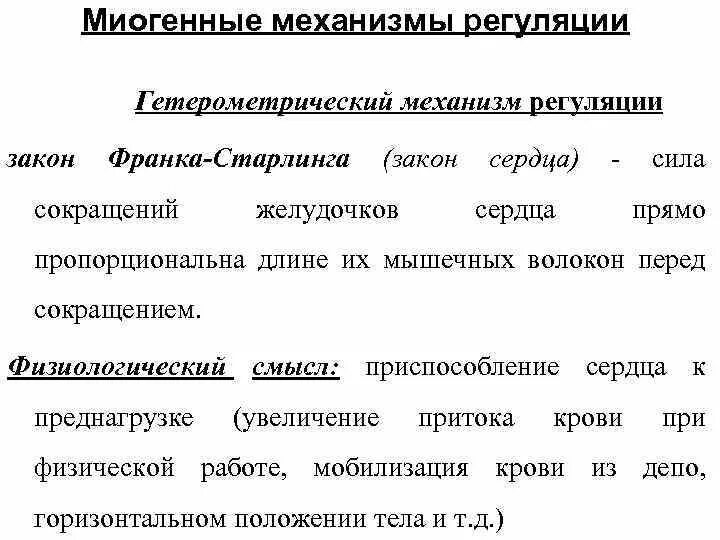 Миогенные механизмы регуляции

Гетерометрический механизм регуляции

закон Франка-Старлинга (закон сердца) - сила сокращений желудочков сердца прямо пропорциональна длине их мышечных волокон перед сокращением.

Физиологический смысл: приспособление сердца к преднагрузке (увеличение притока крови при физической работе, мобилизация крови из депо, горизонтальном положении тела и т.д.)